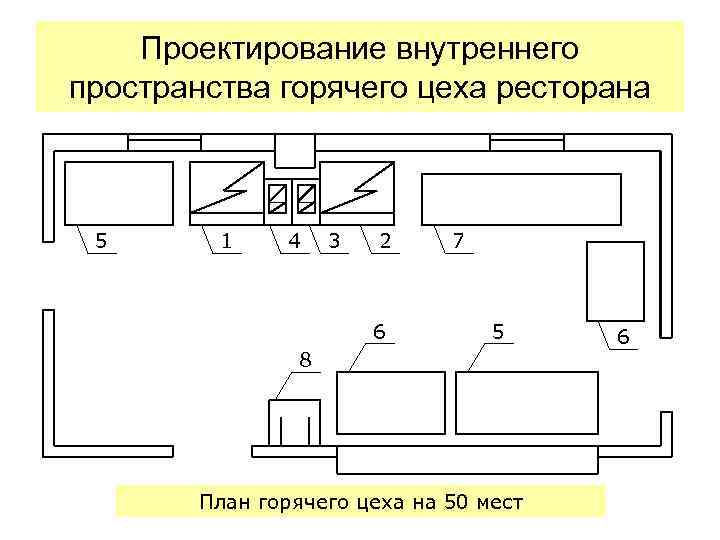 Проектирование внутреннего пространства горячего цеха ресторана

5

1

4

3

2

7

6

6

5

8

План горячего цеха на 50 мест